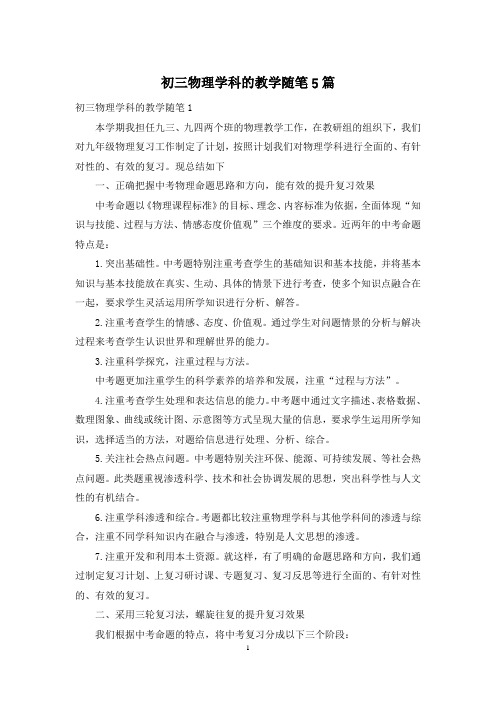 初三物理学科的教学随笔5篇

初三物理学科的教学随笔1

本学期我担任九三、九四两个班的物理教学工作，在教研组的组织下，我们对九年级物理复习工作制定了计划，按照计划我们对物理学科进行全面的、有针对性的、有效的复习。现总结如下

一、正确把握中考物理命题思路和方向，能有效的提升复习效果

中考命题以《物理课程标准》的目标、理念、内容标准为依据，全面体现“知识与技能、过程与方法、情感态度价值观”三个维度的要求。近两年的中考命题特点是：

1.突出基础性。中考题特别注重考查学生的基础知识和基本技能，并将基本知识与基本技能放在真实、生动、具体的情景下进行考查，使多个知识点融合在一起，要求学生灵活运用所学知识进行分析、解答。

2.注重考查学生的情感、态度、价值观。通过学生对问题情景的分析与解决过程来考查学生认识世界和理解世界的能力。

3.注重科学探究，注重过程与方法。

中考题更加注重学生的科学素养的培养和发展，注重“过程与方法”。

4.注重考查学生处理和表达信息的能力。中考题中通过文字描述、表格数据、数理图象、曲线或统计图、示意图等方式呈现大量的信息，要求学生运用所学知识，选择适当的方法，对题给信息进行处理、分析、综合。

5.关注社会热点问题。中考题特别关注环保、能源、可持续发展、等社会热点问题。此类题重视渗透科学、技术和社会协调发展的思想，突出科学性与人文性的有机结合。

6.注重学科渗透和综合。考题都比较注重物理学科与其他学科间的渗透与综合，注重不同学科知识内在融合与渗透，特别是人文思想的渗透。

7.注重开发和利用本土资源。就这样，有了明确的命题思路和方向，我们通过制定复习计划、上复习研讨课、专题复习、复习反思等进行全面的、有针对性的、有效的复习。

二、采用三轮复习法，螺旋往复的提升复习效果

我们根据中考命题的特点，将中考复习分成以下三个阶段：

1